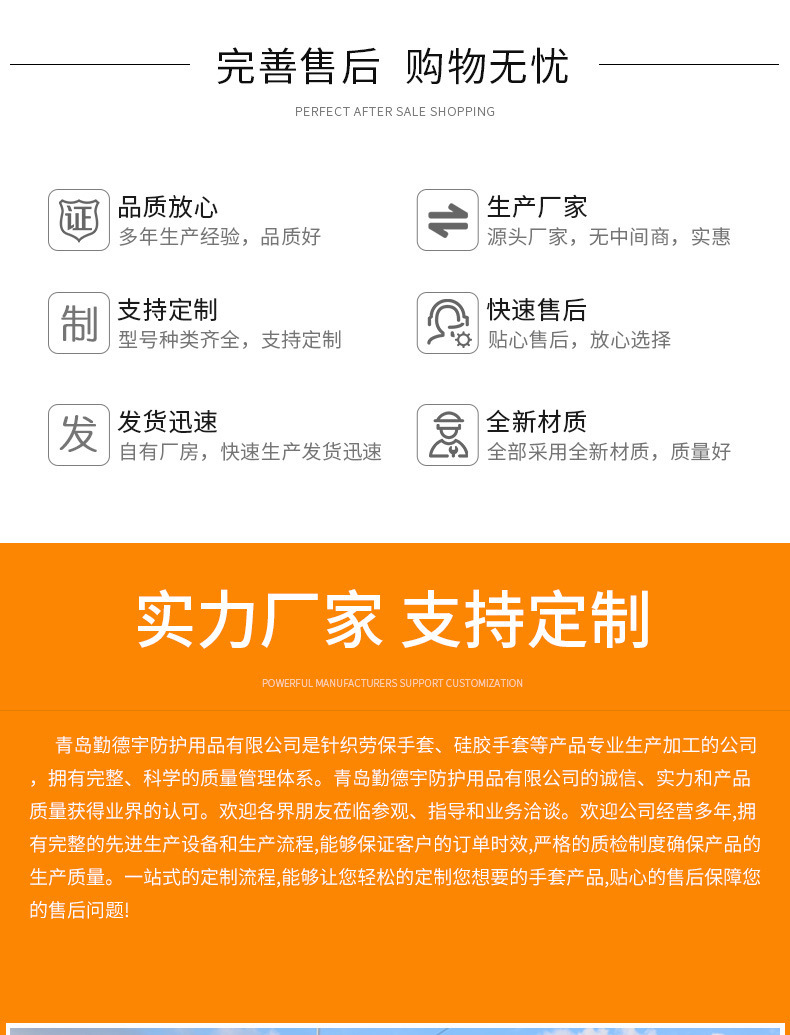 完善售后 购物无忧

PERFECT AFTER SALE SHOPPING

证

品质放心
多年生产经验，品质好

制

支持定制
型号种类齐全，支持定制

发

发货迅速
自有厂房，快速生产发货迅速

生产厂家
源头厂家，无中间商，实惠

快速售后
贴心售后，放心选择

全新材质
全部采用全新材质，质量好

实力厂家 支持定制

POWERFUL MANUFACTURERS SUPPORT CUSTOMIZATION

青岛勤德宇防护用品有限公司是针织劳保手套、硅胶手套等产品专业生产加工的公司，拥有完整、科学的质量管理体系。青岛勤德宇防护用品有限公司的诚信、实力和产品质量获得业界的认可。欢迎各界朋友莅临参观、指导和业务洽谈。欢迎公司经营多年,拥有完整的先进生产设备和生产流程,能够保证客户的订单时效,严格的质检制度确保产品的生产质量。一站式的定制流程,能够让您轻松的定制您想要的手套产品,贴心的售后保障您的售后问题!